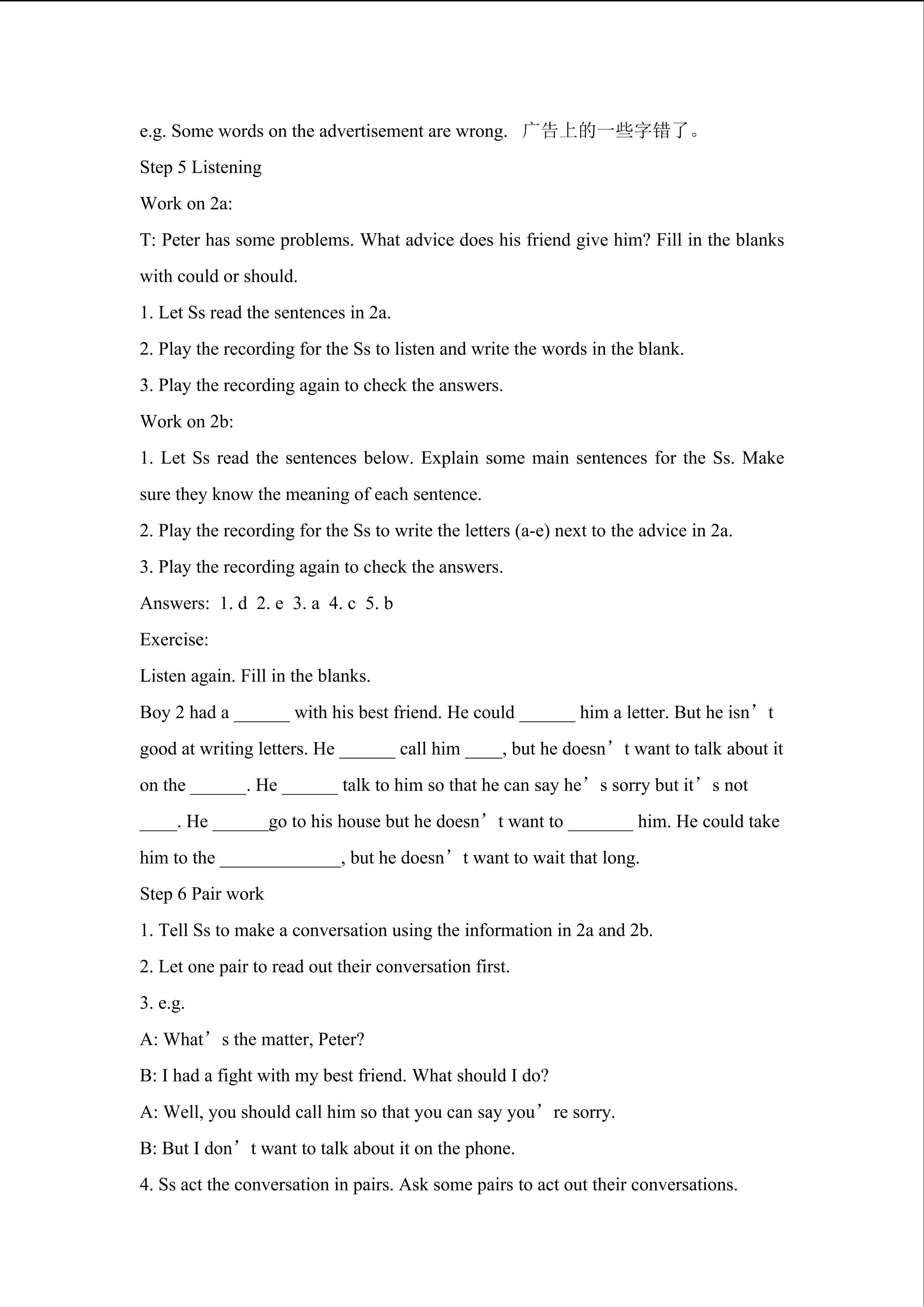 e.g. Some words on the advertisement are wrong. 广告上的一些字错了。

Step 5 Listening

Work on 2a:

T: Peter has some problems. What advice does his friend give him? Fill in the blanks with could or should.

1. Let Ss read the sentences in 2a.

2. Play the recording for the Ss to listen and write the words in the blank.

3. Play the recording again to check the answers.

Work on 2b:

1. Let Ss read the sentences below. Explain some main sentences for the Ss. Make sure they know the meaning of each sentence.

2. Play the recording for the Ss to write the letters (a-e) next to the advice in 2a.

3. Play the recording again to check the answers.

Answers: 1. d 2. e 3. a 4. c 5. b

Exercise:

Listen again. Fill in the blanks.

Boy 2 had a ______ with his best friend. He could ______ him a letter. But he isn’t good at writing letters. He ______ call him ____, but he doesn’t want to talk about it on the ______. He ______ talk to him so that he can say he’s sorry but it’s not ____. He ______go to his house but he doesn’t want to _______ him. He could take him to the _____________, but he doesn’t want to wait that long.

Step 6 Pair work

1. Tell Ss to make a conversation using the information in 2a and 2b.

2. Let one pair to read out their conversation first.

3. e.g.

A: What’s the matter, Peter?

B: I had a fight with my best friend. What should I do?

A: Well, you should call him so that you can say you’re sorry.

B: But I don’t want to talk about it on the phone.

4. Ss act the conversation in pairs. Ask some pairs to act out their conversations.